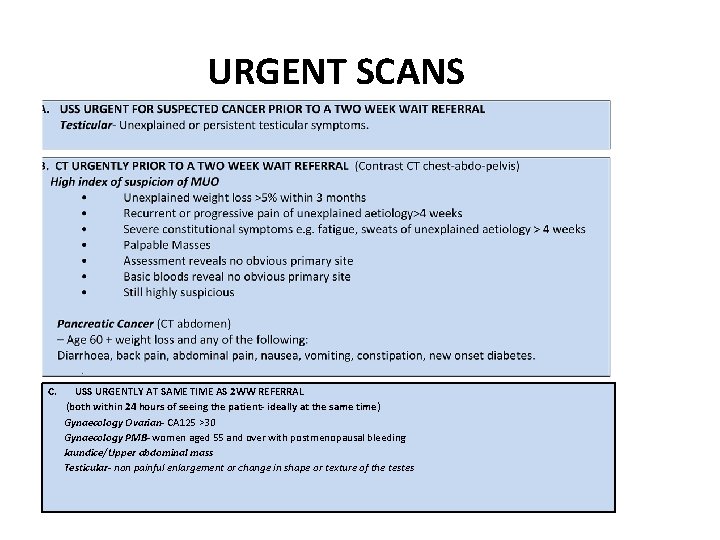 URGENT SCANS

A. USS URGENT FOR SUSPECTED CANCER PRIOR TO A TWO WEEK WAIT REFERRAL
Testicular- Unexplained or persistent testicular symptoms.

B. CT URGENTLY PRIOR TO A TWO WEEK WAIT REFERRAL (Contrast CT chest-abdo-pelvis)
High index of suspicion of MUO
• Unexplained weight loss >5% within 3 months
• Recurrent or progressive pain of unexplained aetiology>4 weeks
• Severe constitutional symptoms e.g. fatigue, sweats of unexplained aetiology > 4 weeks
• Palpable Masses
• Assessment reveals no obvious primary site
• Basic bloods reveal no obvious primary site
• Still highly suspicious

Pancreatic Cancer (CT abdomen)
– Age 60 + weight loss and any of the following:
Diarrhoea, back pain, abdominal pain, nausea, vomiting, constipation, new onset diabetes.

C. USS URGENTLY AT SAME TIME AS 2WW REFERRAL
(both within 24 hours of seeing the patient- ideally at the same time)
Gynaecology Ovarian- CA125 >30
Gynaecology PMB- women aged 55 and over with postmenopausal bleeding
Jaundice/Upper abdominal mass
Testicular- non painful enlargement or change in shape or texture of the testes